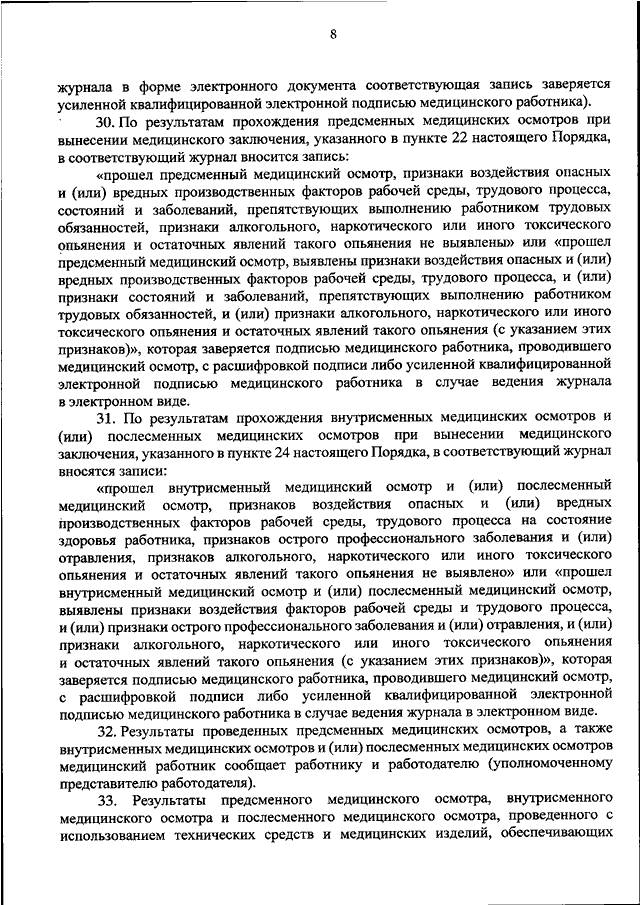 8

журнала в форме электронного документа соответствующая запись заверяется усиленной квалифицированной электронной подписью медицинского работника).

30. По результатам прохождения предсменных медицинских осмотров при вынесении медицинского заключения, указанного в пункте 22 настоящего Порядка, в соответствующий журнал вносится запись:

«прошел предсменный медицинский осмотр, признаки воздействия опасных и (или) вредных производственных факторов рабочей среды, трудового процесса, состояний и заболеваний, препятствующих выполнению работником трудовых обязанностей, признаки алкогольного, наркотического или иного токсического опьянения и остаточных явлений такого опьянения не выявлены» или «прошел предсменный медицинский осмотр, выявлены признаки воздействия опасных и (или) вредных производственных факторов рабочей среды, трудового процесса, и (или) признаки состояний и заболеваний, препятствующих выполнению работником трудовых обязанностей, и (или) признаки алкогольного, наркотического или иного токсического опьянения и остаточных явлений такого опьянения (с указанием этих признаков)», которая заверяется подписью медицинского работника, проводившего медицинский осмотр, с расшифровкой подписи либо усиленной квалифицированной электронной подписью медицинского работника в случае ведения журнала в электронном виде.

31. По результатам прохождения внутрисменных медицинских осмотров и (или) послесменных медицинских осмотров при вынесении медицинского заключения, указанного в пункте 24 настоящего Порядка, в соответствующий журнал вносятся записи:

«прошел внутрисменный медицинский осмотр и (или) послесменный медицинский осмотр, признаков воздействия опасных и (или) вредных производственных факторов рабочей среды, трудового процесса на состояние здоровья работника, признаков острого профессионального заболевания и (или) отравления, признаков алкогольного, наркотического или иного токсического опьянения и остаточных явлений такого опьянения не выявлено» или «прошел внутрисменный медицинский осмотр и (или) послесменный медицинский осмотр, выявлены признаки воздействия факторов рабочей среды и трудового процесса, и (или) признаки острого профессионального заболевания и (или) отравления, и (или) признаки алкогольного, наркотического или иного токсического опьянения и остаточных явлений такого опьянения (с указанием этих признаков)», которая заверяется подписью медицинского работника, проводившего медицинский осмотр, с расшифровкой подписи либо усиленной квалифицированной электронной подписью медицинского работника в случае ведения журнала в электронном виде.

32. Результаты проведенных предсменных медицинских осмотров, а также внутрисменных медицинских осмотров и (или) послесменных медицинских осмотров медицинский работник сообщает работнику и работодателю (уполномоченному представителю работодателя).

33. Результаты предсменного медицинского осмотра, внутрисменного медицинского осмотра и послесменного медицинского осмотра, проведенного с использованием технических средств и медицинских изделий, обеспечивающих